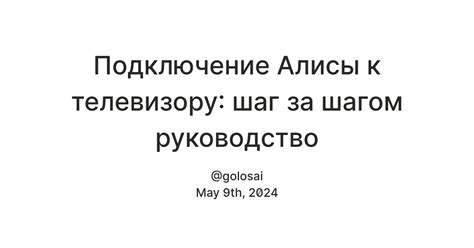 Подключение Алисы к телевизору: шаг за шагом руководство

@golosai
May 9th, 2024